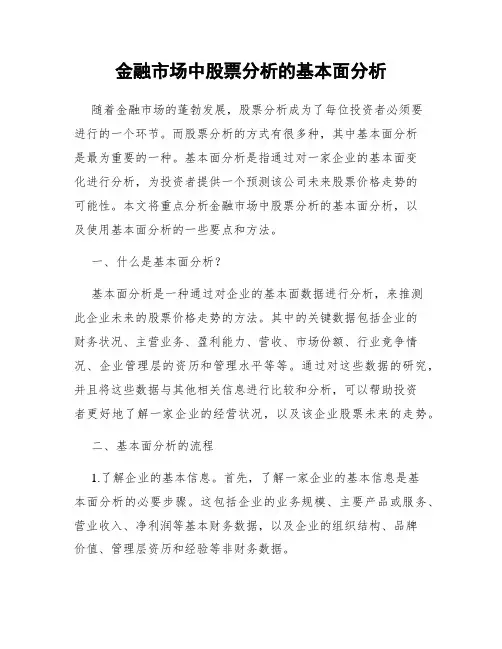 金融市场中股票分析的基本面分析

随着金融市场的蓬勃发展，股票分析成为了每位投资者必须要进行的一个环节。而股票分析的方式有很多种，其中基本面分析是最为重要的一种。基本面分析是指通过对一家企业的基本面变化进行分析，为投资者提供一个预测该公司未来股票价格走势的可能性。本文将重点分析金融市场中股票分析的基本面分析，以及使用基本面分析的一些要点和方法。

一、什么是基本面分析？

基本面分析是一种通过对企业的基本面数据进行分析，来推测此企业未来的股票价格走势的方法。其中的关键数据包括企业的财务状况、主营业务、盈利能力、营收、市场份额、行业竞争情况、企业管理层的资历和管理水平等等。通过对这些数据的研究，并且将这些数据与其他相关信息进行比较和分析，可以帮助投资者更好地了解一家企业的经营状况，以及该企业股票未来的走势。

二、基本面分析的流程

1.了解企业的基本信息。首先，了解一家企业的基本信息是基本面分析的必要步骤。这包括企业的业务规模、主要产品或服务、营业收入、净利润等基本财务数据，以及企业的组织结构、品牌价值、管理层资历和经验等非财务数据。